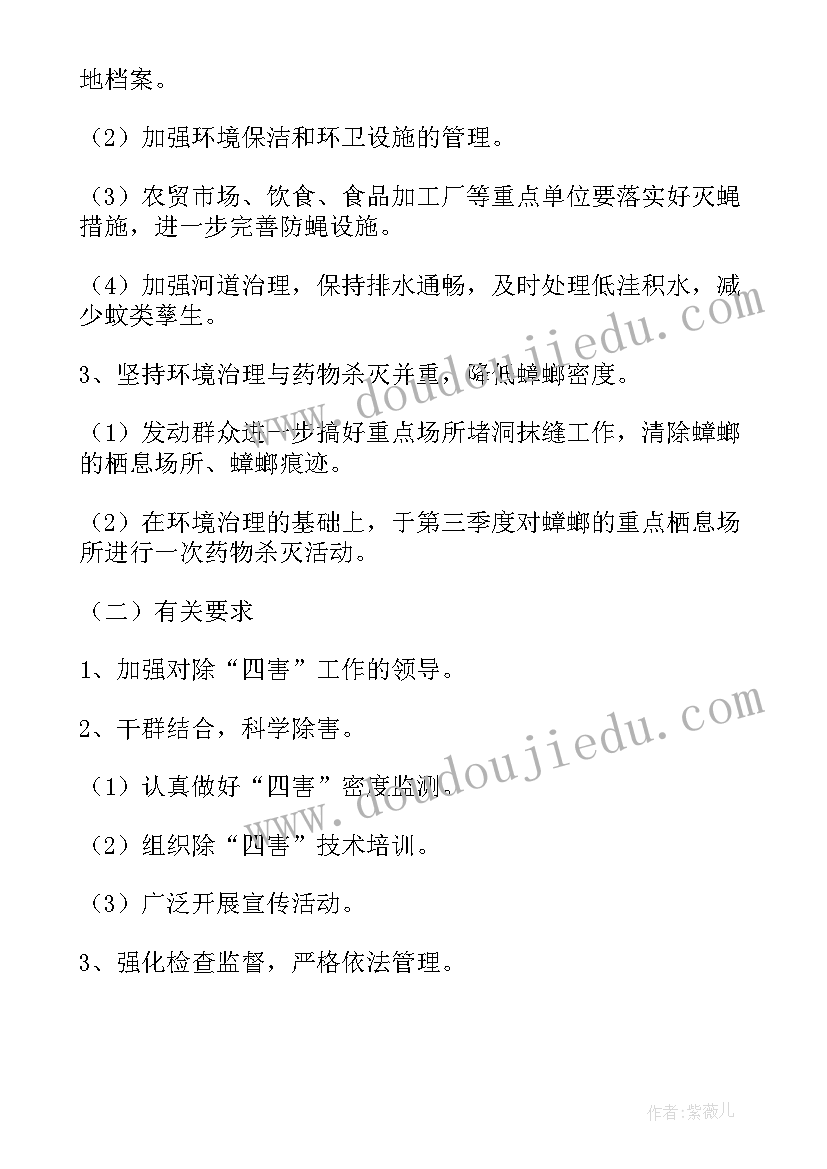 地档案。

（2）加强环境保洁和环卫设施的管理。

（3）农贸市场、饮食、食品加工厂等重点单位要落实好灭蝇措施，进一步完善防蝇设施。

（4）加强河道治理，保持排水通畅，及时处理低洼积水，减少蚊类孳生。

3、坚持环境治理与药物杀灭并重，降低蟑螂密度。

（1）发动群众进一步搞好重点场所堵洞抹缝工作，清除蟑螂的栖息场所、蟑螂痕迹。

（2）在环境治理的基础上，于第三季度对蟑螂的重点栖息场所进行一次药物杀灭活动。

（二）有关要求

1、加强对除“四害”工作的领导。

2、干群结合，科学除害。

（1）认真做好“四害”密度监测。

（2）组织除“四害”技术培训。

（3）广泛开展宣传活动。

3、强化检查监督，严格依法管理。

www.doudoujiedu.com

www.doudoujiedu.com

作者：紫薇儿